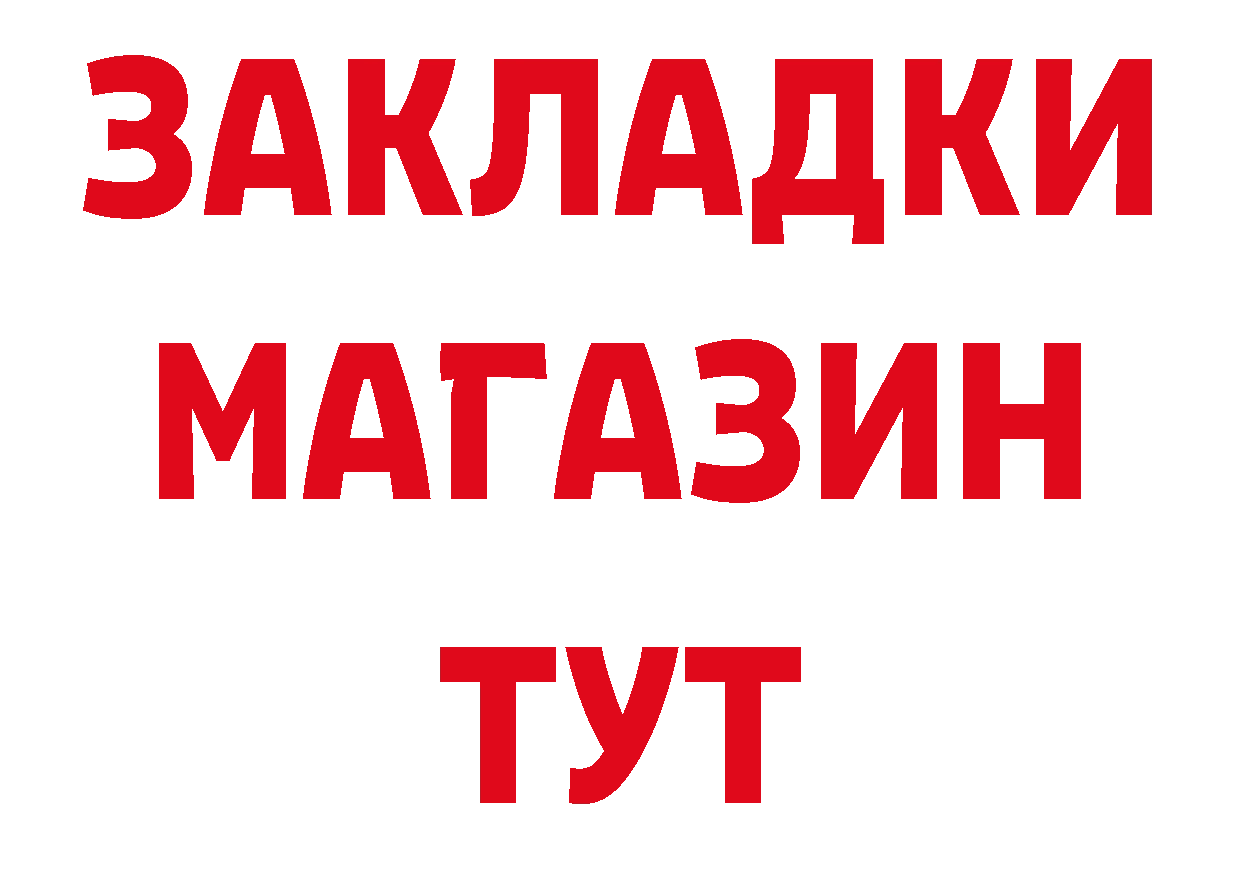 ЗАКЛАДКИ
МАГАЗИН
ТУТ